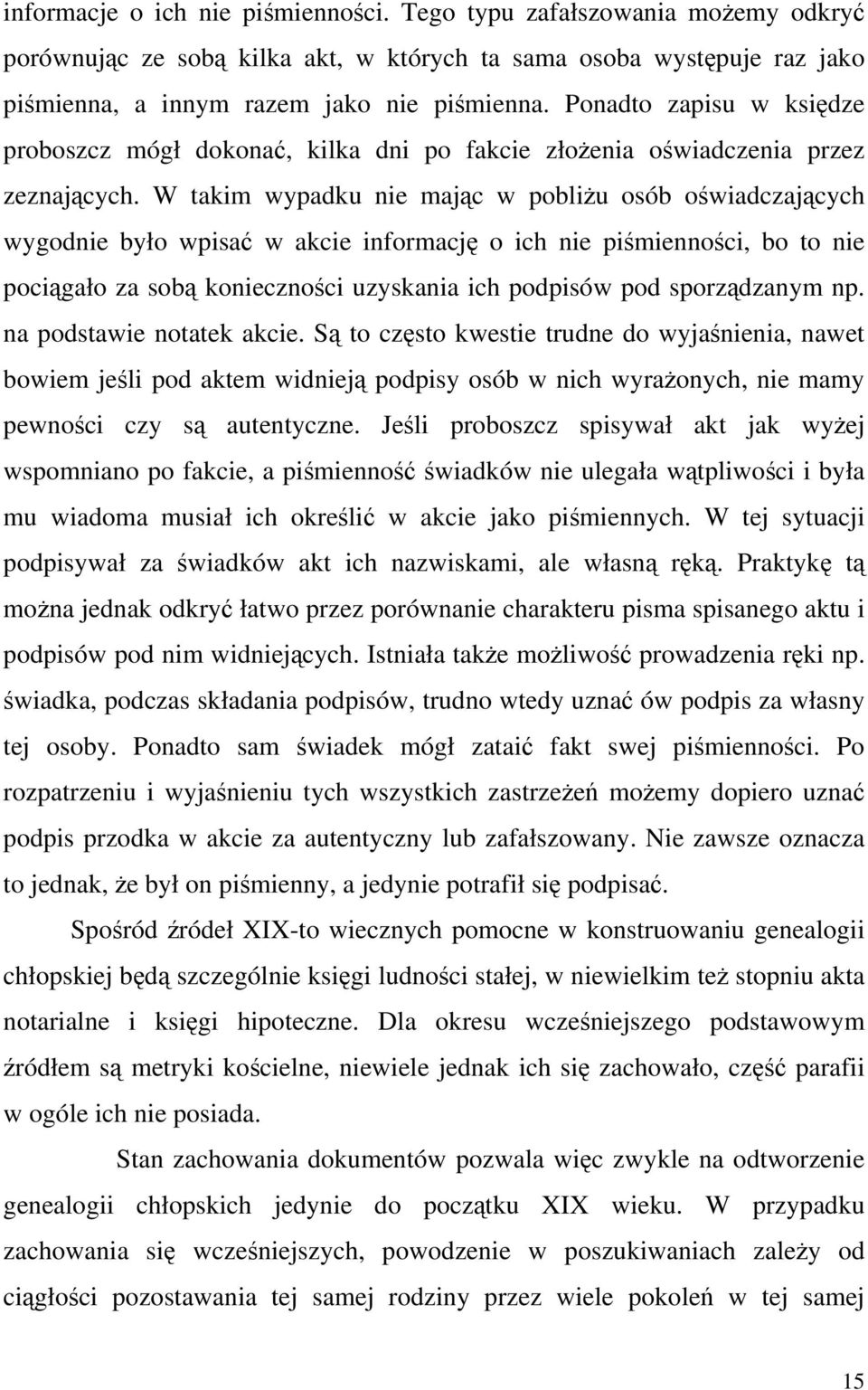 informacje o ich nie piśmienności. Tego typu zafałszowania możemy odkryć porównując ze sobą kilka akt, w których ta sama osoba występuje raz jako piśmienna, a innym razem jako nie piśmienna. Ponadto zapisu w księdze proboszcz mógł dokonać, kilka dni po fakcie złożenia oświadczenia przez zeznających. W takim wypadku nie mając w pobliżu osób oświadczających wygodnie było wpisać w akcie informację o ich nie piśmienności, bo to nie pociągało za sobą konieczności uzyskania ich podpisów pod sporządzanym np. na podstawie notatek akcie. Są to często kwestie trudne do wyjaśnienia, nawet bowiem jeśli pod aktem widnieją podpisy osób w nich wyrażonych, nie mamy pewności czy są autentyczne. Jeśli proboszcz spisywał akt jak wyżej wspomniano po fakcie, a piśmienność świadków nie ulegała wątpliwości i była mu wiadoma musiał ich określić w akcie jako piśmiennych. W tej sytuacji podpisywał za świadków akt ich nazwiskami, ale własną ręką. Praktykę tą można jednak odkryć łatwo przez porównanie charakteru pisma spisanego aktu i podpisów pod nim widniejących. Istniała także możliwość prowadzenia ręki np. świadka, podczas składania podpisów, trudno wtedy uznać ów podpis za własny tej osoby. Ponadto sam świadek mógł zataić fakt swej piśmienności. Po rozpatrzeniu i wyjaśnieniu tych wszystkich zastrzeżeń możemy dopiero uznać podpis przodka w akcie za autentyczny lub zafałszowany. Nie zawsze oznacza to jednak, że był on piśmienny, a jedynie potrafił się podpisać.

Spośród źródeł XIX-to wiecznych pomocne w konstruowaniu genealogii chłopskiej będą szczególnie księgi ludności stałej, w niewielkim też stopniu akta notarialne i księgi hipoteczne. Dla okresu wcześniejszego podstawowym źródłem są metryki kościelne, niewiele jednak ich się zachowało, część parafii w ogóle ich nie posiada.

Stan zachowania dokumentów pozwala więc zwykle na odtworzenie genealogii chłopskich jedynie do początku XIX wieku. W przypadku zachowania się wcześniejszych, powodzenie w poszukiwaniach zależy od ciągłości pozostawania tej samej rodziny przez wiele pokoleń w tej samej

15